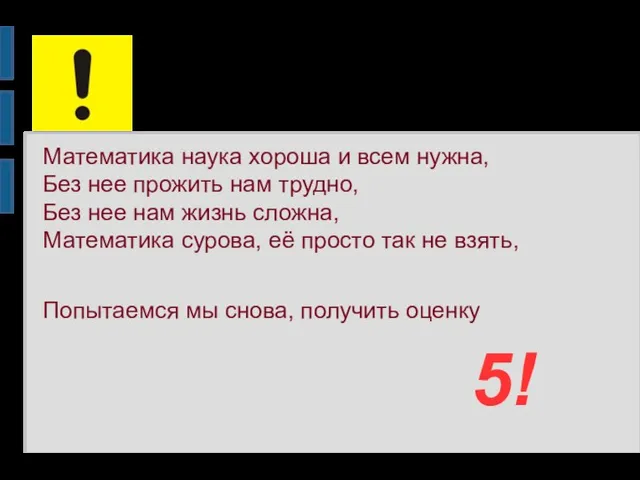 !

Математика наука хороша и всем нужна,
Без нее прожить нам трудно,
Без нее нам жизнь сложна,
Математика сурова, её просто так не взять,

Попытаемся мы снова, получить оценку

5!